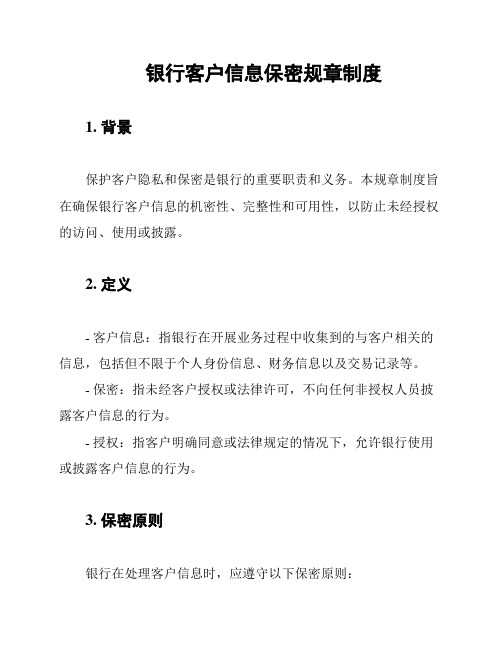 银行客户信息保密规章制度

1. 背景

保护客户隐私和保密是银行的重要职责和义务。本规章制度旨在确保银行客户信息的机密性、完整性和可用性，以防止未经授权的访问、使用或披露。

2. 定义

- 客户信息：指银行在开展业务过程中收集到的与客户相关的信息，包括但不限于个人身份信息、财务信息以及交易记录等。

- 保密：指未经客户授权或法律许可，不向任何非授权人员披露客户信息的行为。

- 授权：指客户明确同意或法律规定的情况下，允许银行使用或披露客户信息的行为。

3. 保密原则

银行在处理客户信息时，应遵守以下保密原则：